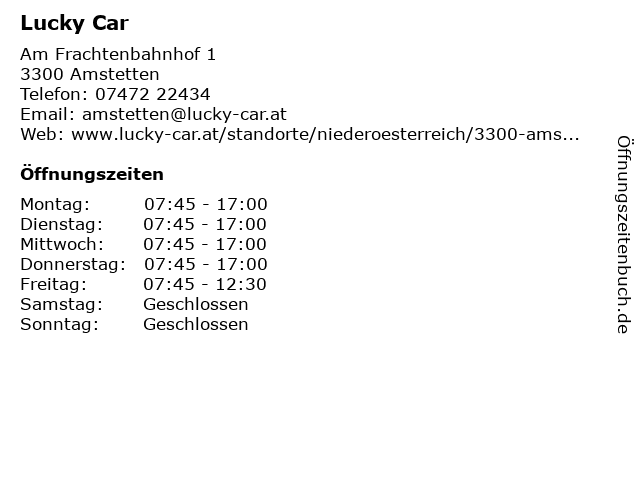 Lucky Car

Am Frachtenbahnhof 1
3300 Amstetten
Telefon: 07472 22434
Email: amstetten@lucky-car.at
Web: www.lucky-car.at/standorte/niederoesterreich/3300-ams...

Öffnungszeiten

Montag: 07:45 - 17:00
Dienstag: 07:45 - 17:00
Mittwoch: 07:45 - 17:00
Donnerstag: 07:45 - 17:00
Freitag: 07:45 - 12:30
Samstag: Geschlossen
Sonntag: Geschlossen

Öffnungszeitenbuch.de